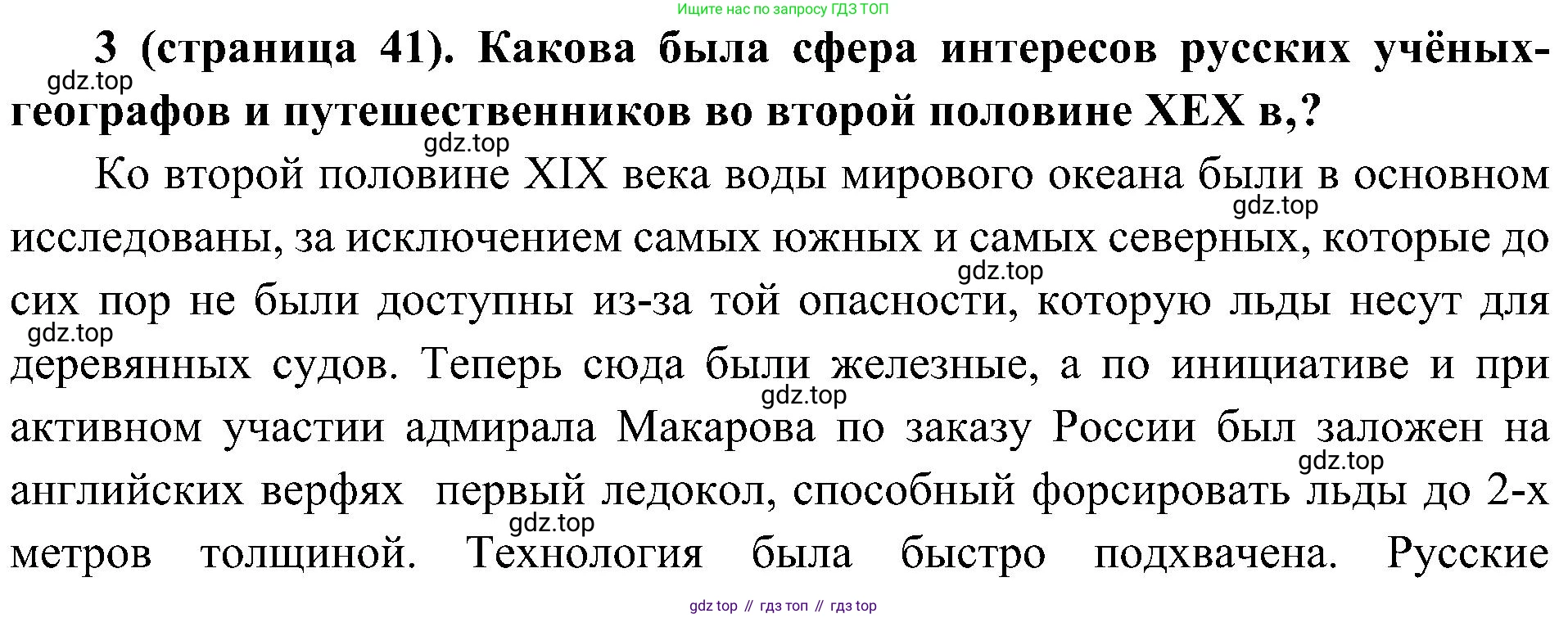 Ищите нас по запросу ГДЗ ТОП

3 (страница 41). Какова была сфера интересов русских учёных-географов и путешественников во второй половине XEX в,?

Ко второй половине XIX века воды мирового океана были в основном исследованы, за исключением самых южных и самых северных, которые до сих пор не были доступны из-за той опасности, которую льды несут для деревянных судов. Теперь сюда были железные, а по инициативе и при активном участии адмирала Макарова по заказу России был заложен на английских верфях  первый ледокол, способный форсировать льды до 2-х метров толщиной. Технология была быстро подхвачена. Русские

gdz top // гдз топ // гдз top

gdz.top